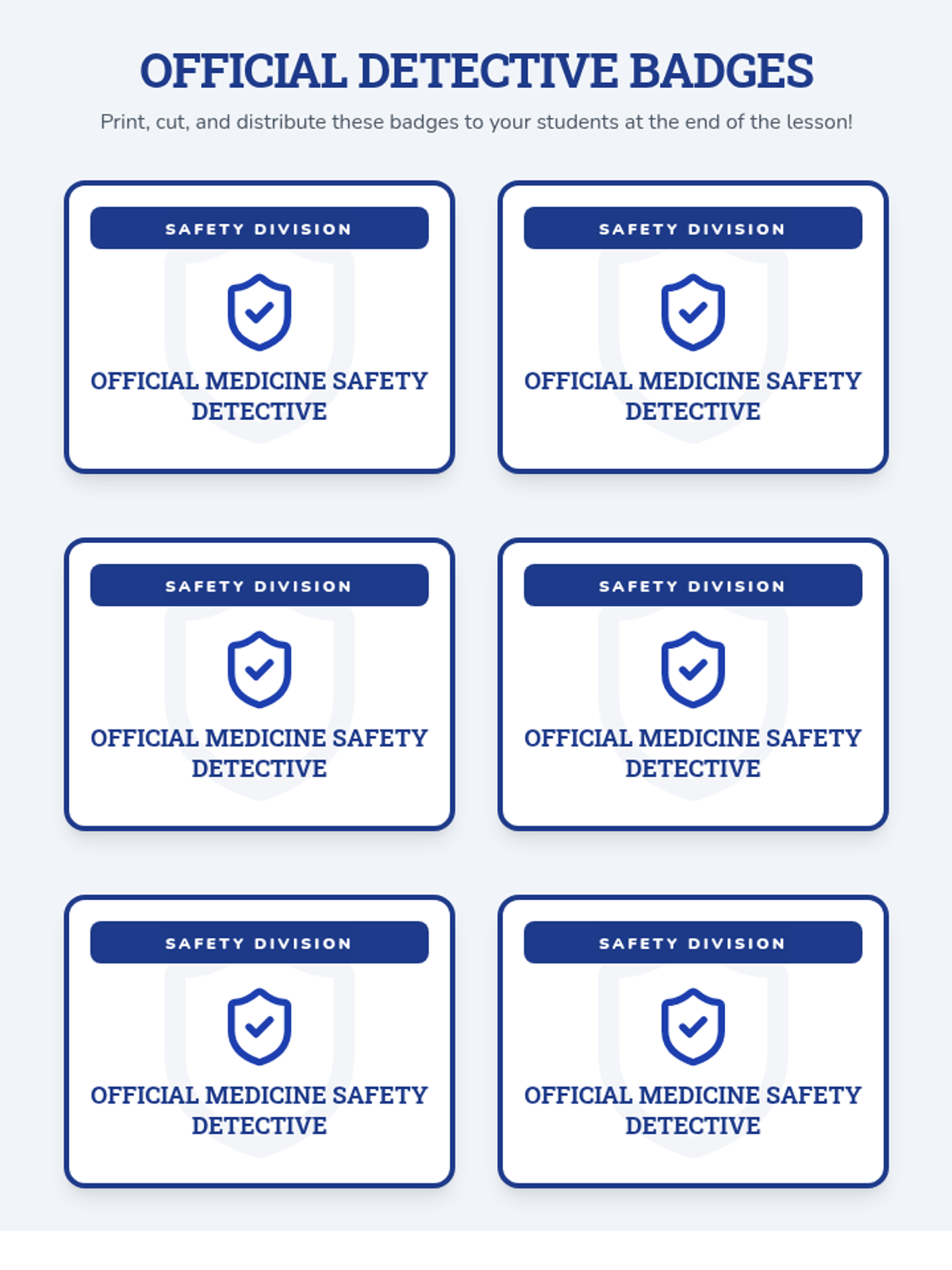 OFFICIAL DETECTIVE BADGES

Print, cut, and distribute these badges to your students at the end of the lesson!

SAFETY DIVISION

OFFICIAL MEDICINE SAFETY DETECTIVE

SAFETY DIVISION

OFFICIAL MEDICINE SAFETY DETECTIVE

SAFETY DIVISION

OFFICIAL MEDICINE SAFETY DETECTIVE

SAFETY DIVISION

OFFICIAL MEDICINE SAFETY DETECTIVE

SAFETY DIVISION

OFFICIAL MEDICINE SAFETY DETECTIVE

SAFETY DIVISION

OFFICIAL MEDICINE SAFETY DETECTIVE